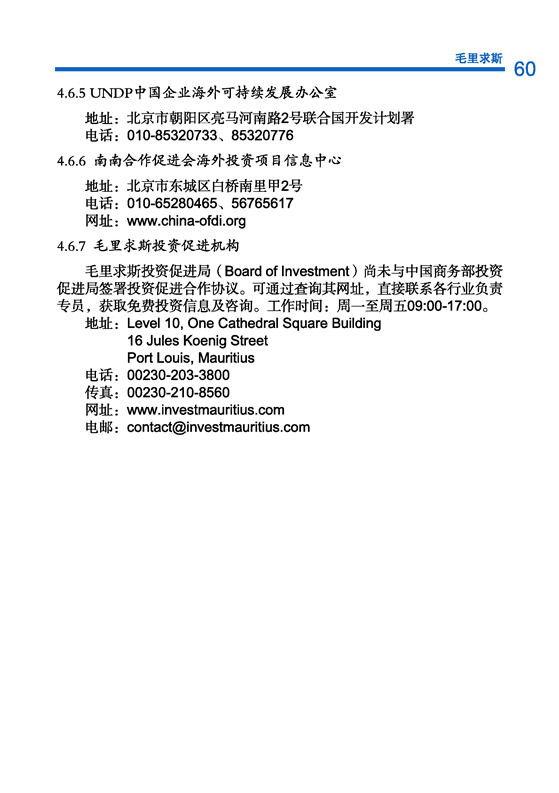 毛里求斯 60

4.6.5 UNDP中国企业海外可持续发展办公室

地址：北京市朝阳区亮马河南路2号联合国开发计划署
电话：010-85320733、85320776

4.6.6 南南合作促进会海外投资项目信息中心

地址：北京市东城区白桥南里甲2号
电话：010-65280465、56765617
网址：www.china-ofdi.org

4.6.7 毛里求斯投资促进机构

毛里求斯投资促进局（Board of Investment）尚未与中国商务部投资促进局签署投资促进合作协议。可通过查询其网址，直接联系各行业负责专员，获取免费投资信息及咨询。工作时间：周一至周五09:00-17:00。

地址：Level 10, One Cathedral Square Building
16 Jules Koenig Street
Port Louis, Mauritius
电话：00230-203-3800
传真：00230-210-8560
网址：www.investmauritius.com
电邮：contact@investmauritius.com